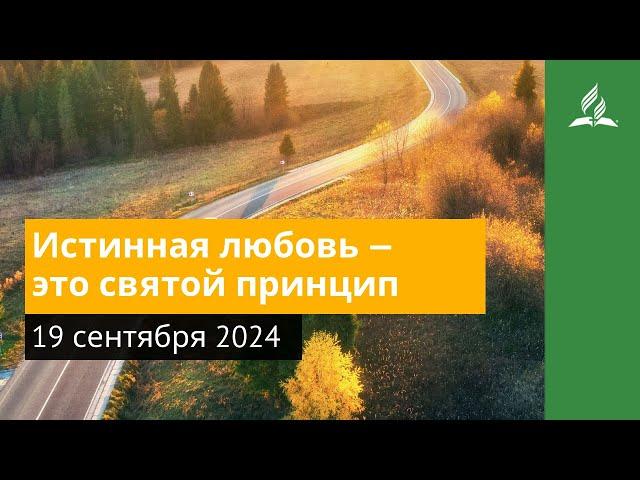 Истинная любовь – это святой принцип

19 сентября 2024